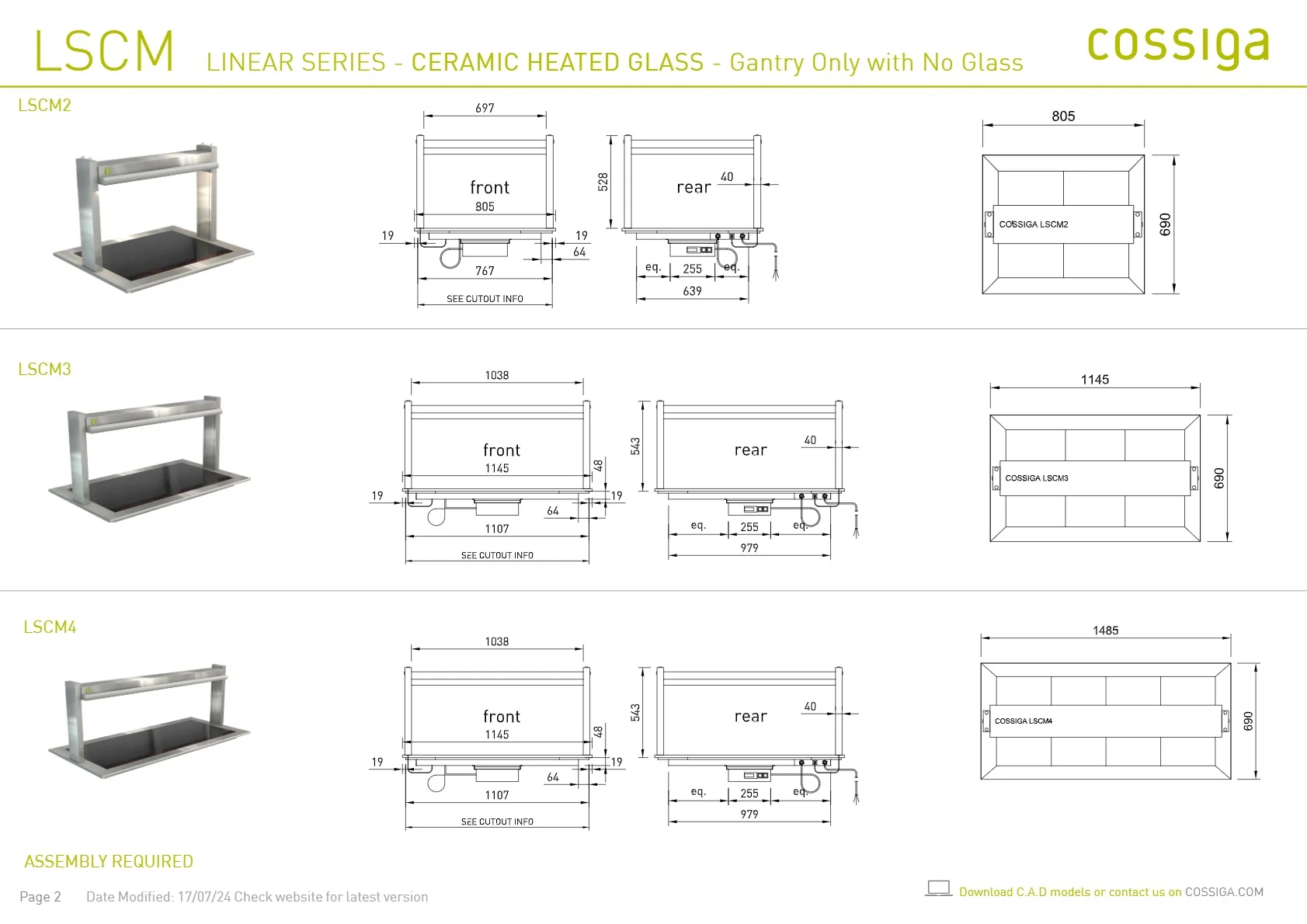 LSCM LINEAR SERIES - CERAMIC HEATED GLASS - Gantry Only with No Glass

cossiga

LSCM2

697

front

805

19

19

64

767

SEE CUTOUT INFO

528

rear

40

eq.

255

eq.

639

805

COSSIGA LSCM2

690

LSCM3

1038

front

1145

48

19

19

64

1107

SEE CUTOUT INFO

543

rear

40

eq.

255

eq.

979

1145

COSSIGA LSCM3

690

LSCM4

1038

front

1145

48

19

19

64

1107

SEE CUTOUT INFO

543

rear

40

eq.

255

eq.

979

1485

COSSIGA LSCM4

690

ASSEMBLY REQUIRED

Page 2 Date Modified: 17/07/24 Check website for latest version

Download C.A.D models or contact us on COSSIGA.COM